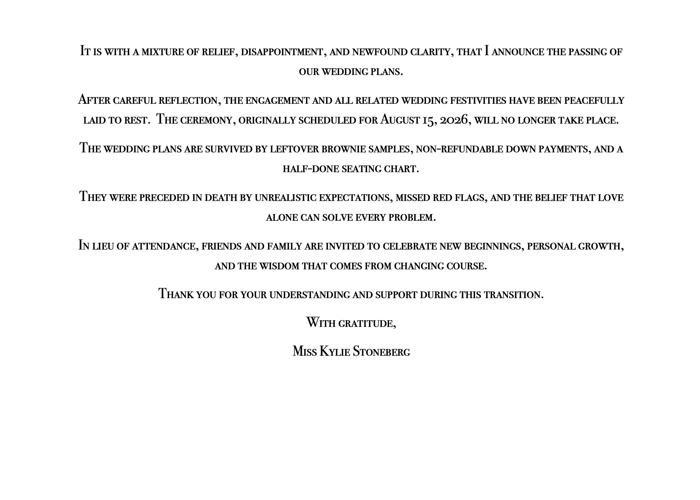 It is with a mixture of relief, disappointment, and newfound clarity, that I announce the passing of our wedding plans.

After careful reflection, the engagement and all related wedding festivities have been peacefully laid to rest. The ceremony, originally scheduled for August 15, 2026, will no longer take place.

The wedding plans are survived by leftover brownie samples, non-refundable down payments, and a half-done seating chart.

They were preceded in death by unrealistic expectations, missed red flags, and the belief that love alone can solve every problem.

In lieu of attendance, friends and family are invited to celebrate new beginnings, personal growth, and the wisdom that comes from changing course.

Thank you for your understanding and support during this transition.

With gratitude,

Miss Kylie Stoneberg